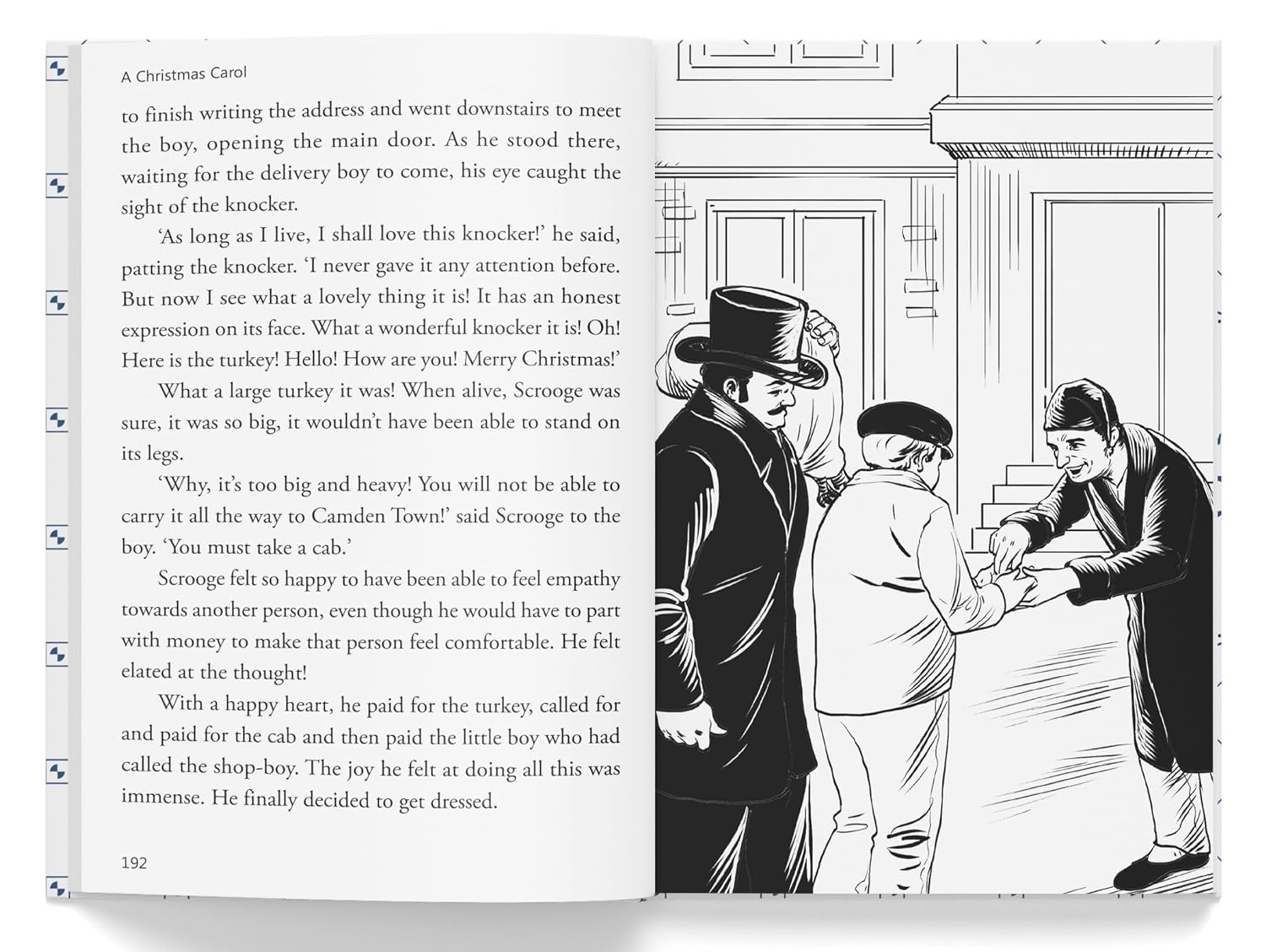 A Christmas Carol

to finish writing the address and went downstairs to meet the boy, opening the main door. As he stood there, waiting for the delivery boy to come, his eye caught the sight of the knocker.

'As long as I live, I shall love this knocker!' he said, patting the knocker. 'I never gave it any attention before. But now I see what a lovely thing it is! It has an honest expression on its face. What a wonderful knocker it is! Oh! Here is the turkey! Hello! How are you! Merry Christmas!'

What a large turkey it was! When alive, Scrooge was sure, it was so big, it wouldn't have been able to stand on its legs.

'Why, it's too big and heavy! You will not be able to carry it all the way to Camden Town!' said Scrooge to the boy. 'You must take a cab.'

Scrooge felt so happy to have been able to feel empathy towards another person, even though he would have to part with money to make that person feel comfortable. He felt elated at the thought!

With a happy heart, he paid for the turkey, called for and paid for the cab and then paid the little boy who had called the shop-boy. The joy he felt at doing all this was immense. He finally decided to get dressed.

192